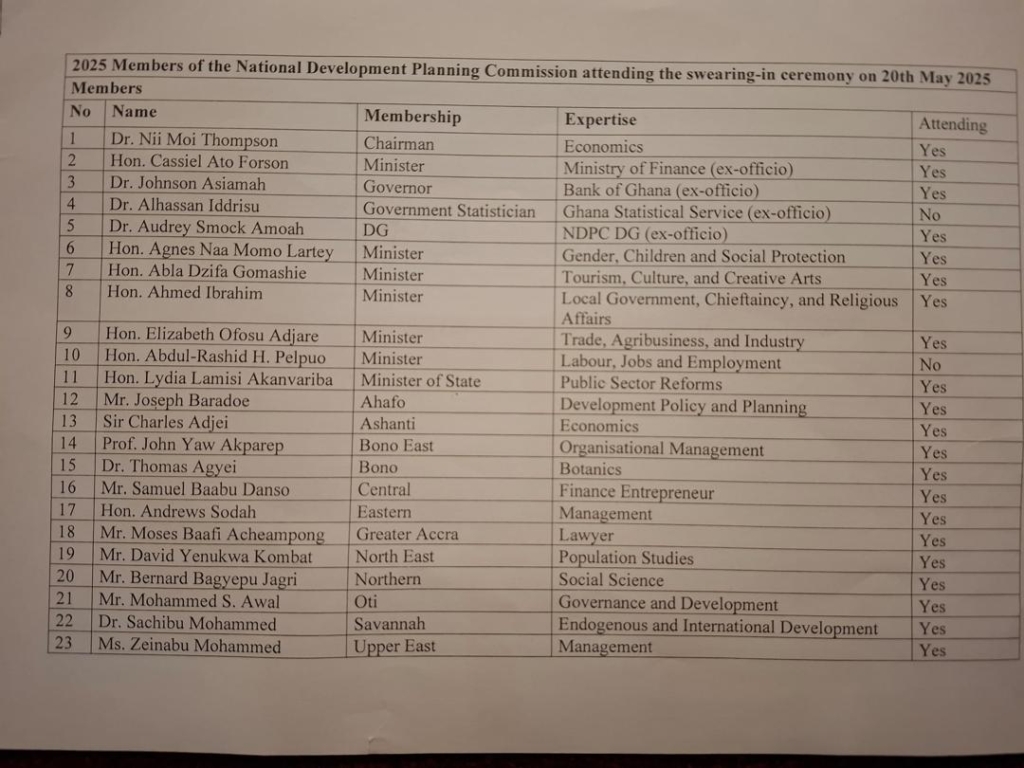 2025 Members of the National Development Planning Commission attending the swearing-in ceremony on 20th May 2025

Members

| No | Name | Membership | Expertise | Attending |
|---|---|---|---|---|
| 1 | Dr. Nii Moi Thompson | Chairman | Economics | Yes |
| 2 | Hon. Cassiel Ato Forson | Minister | Ministry of Finance (ex-officio) | Yes |
| 3 | Dr. Johnson Asiamah | Governor | Bank of Ghana (ex-officio) | Yes |
| 4 | Dr. Alhassan Iddrisu | Government Statistician | Ghana Statistical Service (ex-officio) | No |
| 5 | Dr. Audrey Smock Amoah | DG | NDPC DG (ex-officio) | Yes |
| 6 | Hon. Agnes Naa Momo Lartey | Minister | Gender, Children and Social Protection | Yes |
| 7 | Hon. Abla Dzifa Gomashie | Minister | Tourism, Culture, and Creative Arts | Yes |
| 8 | Hon. Ahmed Ibrahim | Minister | Local Government, Chieftaincy, and Religious Affairs | Yes |
| 9 | Hon. Elizabeth Ofosu Adjare | Minister | Trade, Agribusiness, and Industry | Yes |
| 10 | Hon. Abdul-Rashid H. Pelpuo | Minister | Labour, Jobs and Employment | No |
| 11 | Hon. Lydia Lamisi Akanvariba | Minister of State | Public Sector Reforms | Yes |
| 12 | Mr. Joseph Baradoe | Ahafo | Development Policy and Planning | Yes |
| 13 | Sir Charles Adjei | Ashanti | Economics | Yes |
| 14 | Prof. John Yaw Akparep | Bono East | Organisational Management | Yes |
| 15 | Dr. Thomas Agyei | Bono | Botanics | Yes |
| 16 | Mr. Samuel Baabu Danso | Central | Finance Entrepreneur | Yes |
| 17 | Hon. Andrews Sodah | Eastern | Management | Yes |
| 18 | Mr. Moses Baafi Acheampong | Greater Accra | Lawyer | Yes |
| 19 | Mr. David Yenukwa Kombat | North East | Population Studies | Yes |
| 20 | Mr. Bernard Bagyepu Jagri | Northern | Social Science | Yes |
| 21 | Mr. Mohammed S. Awal | Oti | Governance and Development | Yes |
| 22 | Dr. Sachibu Mohammed | Savannah | Endogenous and International Development | Yes |
| 23 | Ms. Zeinabu Mohammed | Upper East | Management | Yes |